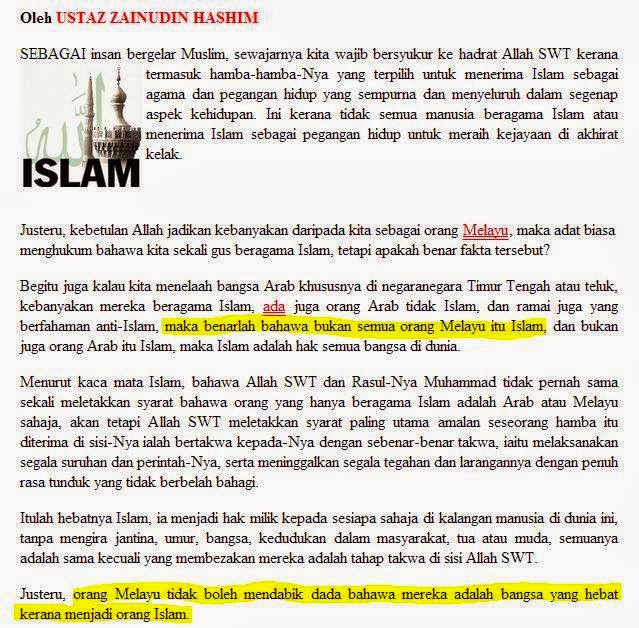 Oleh USTAZ ZAINUDIN HASHIM

SEBAGAI insan bergelar Muslim, sewajarnya kita wajib bersyukur ke hadrat Allah SWT kerana termasuk hamba-hamba-Nya yang terpilih untuk menerima Islam sebagai agama dan pegangan hidup yang sempurna dan menyeluruh dalam segenap aspek kehidupan. Ini kerana tidak semua manusia beragama Islam atau menerima Islam sebagai pegangan hidup untuk meraih kejayaan di akhirat kelak.

ISLAM

Justeru, kebetulan Allah jadikan kebanyakan daripada kita sebagai orang Melayu, maka adat biasa menghukum bahawa kita sekali gus beragama Islam, tetapi apakah benar fakta tersebut?

Begitu juga kalau kita menelaah bangsa Arab khususnya di negaranegara Timur Tengah atau teluk, kebanyakan mereka beragama Islam, ada juga orang Arab tidak Islam, dan ramai juga yang berfahaman anti-Islam, maka benarlah bahawa bukan semua orang Melayu itu Islam, dan bukan juga orang Arab itu Islam, maka Islam adalah hak semua bangsa di dunia.

Menurut kaca mata Islam, bahawa Allah SWT dan Rasul-Nya Muhammad tidak pernah sama sekali meletakkan syarat bahawa orang yang hanya beragama Islam adalah Arab atau Melayu sahaja, akan tetapi Allah SWT meletakkan syarat paling utama amalan seseorang hamba itu diterima di sisi-Nya ialah bertakwa kepada-Nya dengan sebenar-benar takwa, iaitu melaksanakan segala suruhan dan perintah-Nya, serta meninggalkan segala tegahan dan larangannya dengan penuh rasa tunduk yang tidak berbelah bahagi.

Itulah hebatnya Islam, ia menjadi hak milik kepada sesiapa sahaja di kalangan manusia di dunia ini, tanpa mengira jantina, umur, bangsa, kedudukan dalam masyarakat, tua atau muda, semuanya adalah sama kecuali yang membezakan mereka adalah tahap takwa di sisi Allah SWT.

Justeru, orang Melayu tidak boleh mendabik dada bahawa mereka adalah bangsa yang hebat kerana menjadi orang Islam.